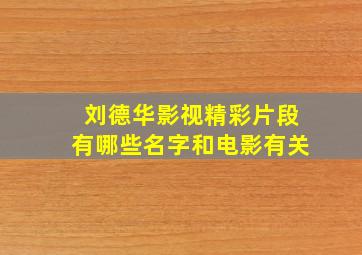 刘德华影视精彩片段
有哪些名字和电影有关